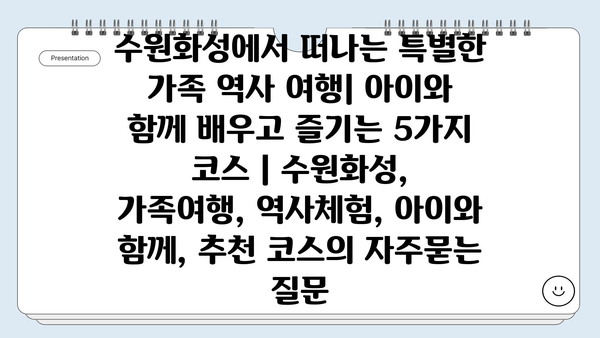 Presentation

수원화성에서 떠나는 특별한 가족 역사 여행| 아이와 함께 배우고 즐기는 5가지 코스 | 수원화성, 가족여행, 역사체험, 아이와 함께, 추천 코스의 자주묻는 질문